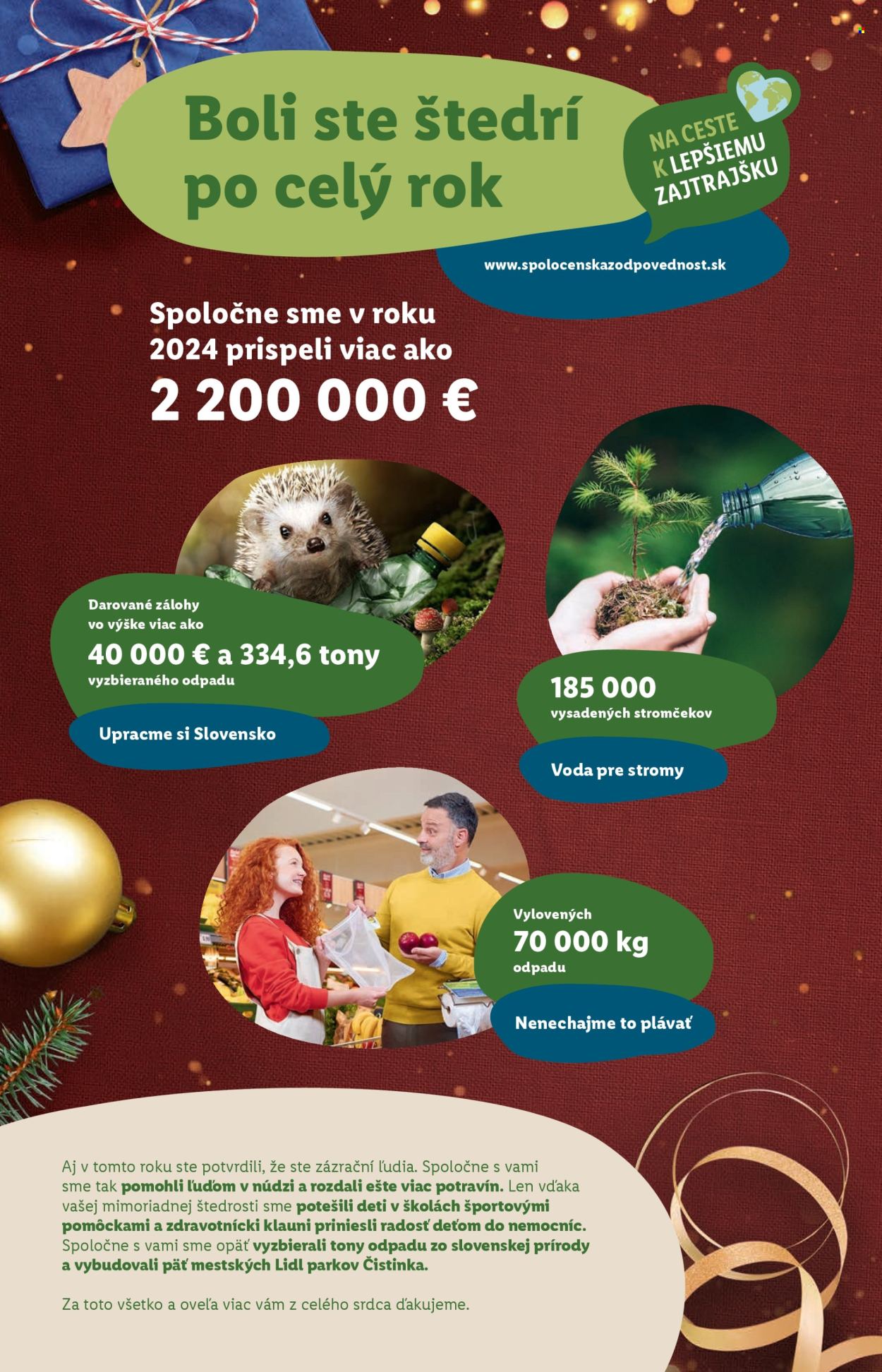 Boli ste štedrí po celý rok

NA CESTE K LEPŠIEMU ZAJTRAJŠKU

www.spolocenskazodpovednost.sk

Spoločne sme v roku 2024 prispeli viac ako

2 200 000 €

Darované zálohy vo výške viac ako
40 000 € a 334,6 tony
vyzbieraného odpadu

Upracme si Slovensko

185 000
vysadených stromčekov

Voda pre stromy

Vylovených
70 000 kg
odpadu

Nenechajme to plávať

Aj v tomto roku ste potvrdili, že ste zázrační ľudia. Spoločne s vami sme tak pomohli ľuďom v núdzi a rozdali ešte viac potravín. Len vďaka vašej mimoriadnej štedrosti sme potešili deti v školách športovými pomôckami a zdravotnícki klauni priniesli radosť deťom do nemocníc. Spoločne s vami sme opäť vyzbierali tony odpadu zo slovenskej prírody a vybudovali päť mestských Lidl parkov Čistinka.

Za toto všetko a oveľa viac vám z celého srdca ďakujeme.